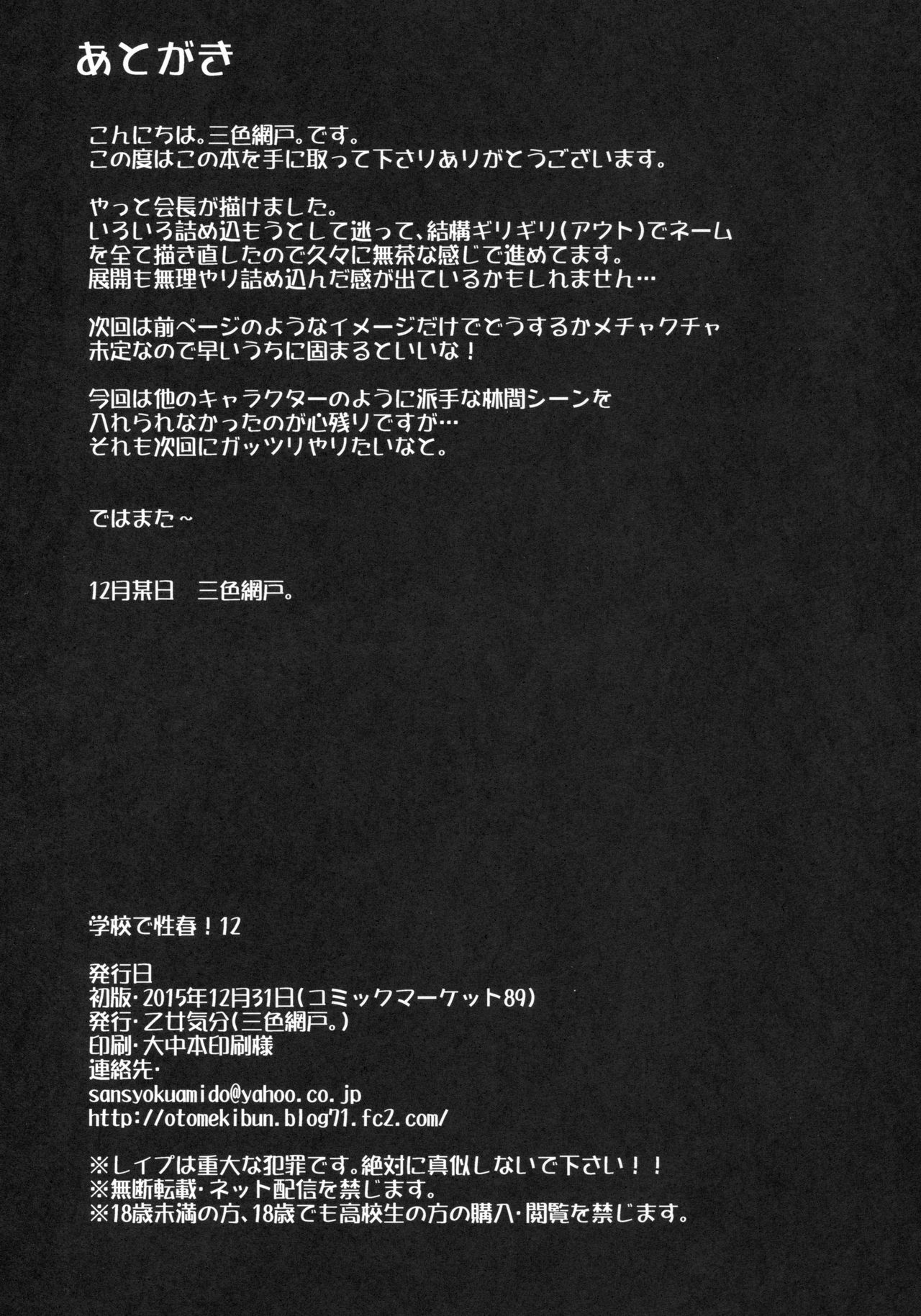 あとがき

こんにちは。三色網戸。です。
この度はこの本を手に取って下さりありがとうございます。

やっと会長が描けました。
いろいろ詰め込もうとして迷って、結構ギリギリ(アウト)でネームを全て描き直したので久々に無茶な感じで進めてます。
展開も無理やり詰め込んだ感が出ているかもしれません…

次回は前ページのようなイメージだけでどうするかメチャクチャ未定なので早いうちに固まるといいな！

今回は他のキャラクターのように派手な林間シーンを入れられなかったのが心残りですが…
それも次回にガッツリやりたいなと。

ではまた~

12月某日　三色網戸。

学校で性春！12

発行日
初版・2015年12月31日(コミックマーケット89)
発行・乙女気分(三色網戸。)
印刷・大中本印刷様
連絡先・
sansyokuamido@yahoo.co.jp
http://otomekibun.blog71.fc2.com/

※レイプは重大な犯罪です。絶対に真似しないで下さい！！
※無断転載・ネット配信を禁じます。
※18歳未満の方、18歳でも高校生の方の購入・閲覧を禁じます。